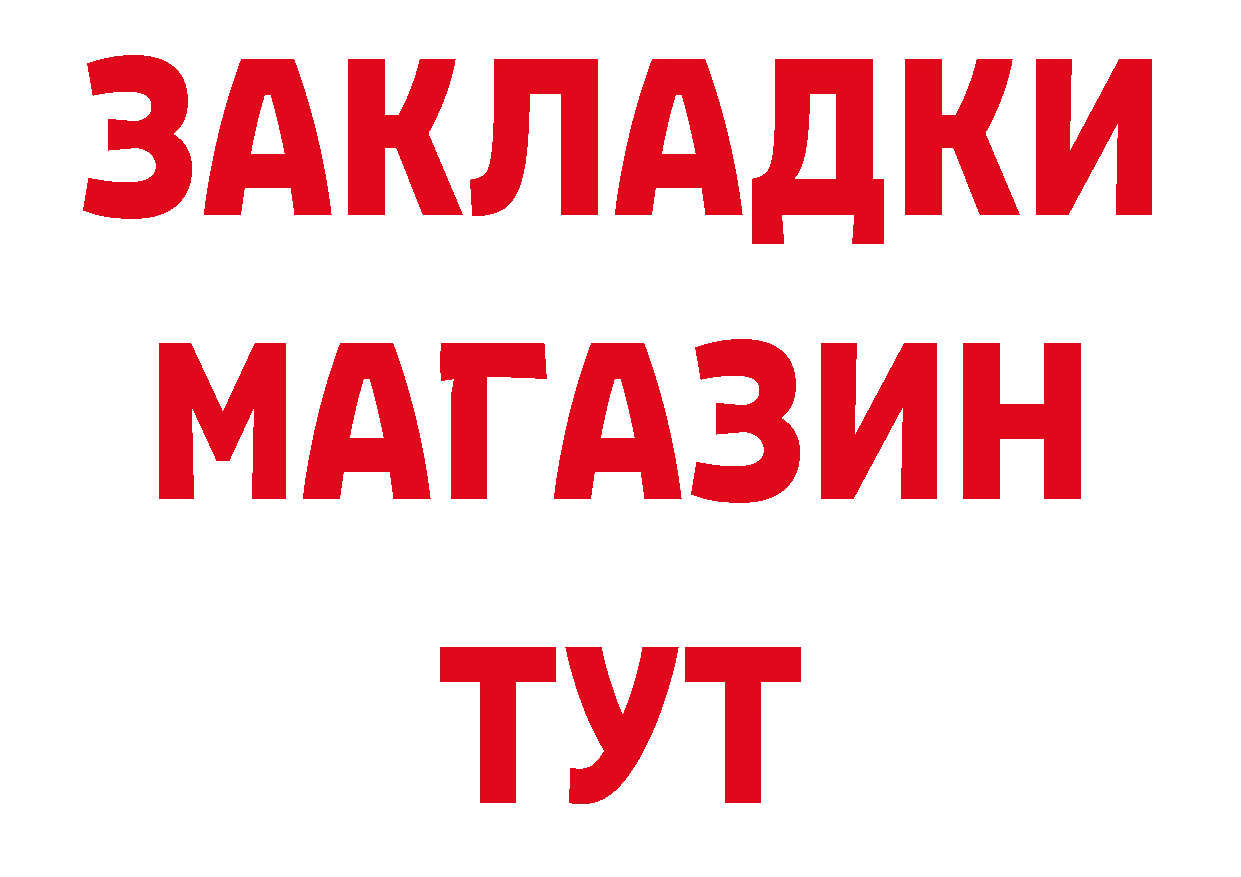 ЗАКЛАДКИ МАГАЗИН ТУТ